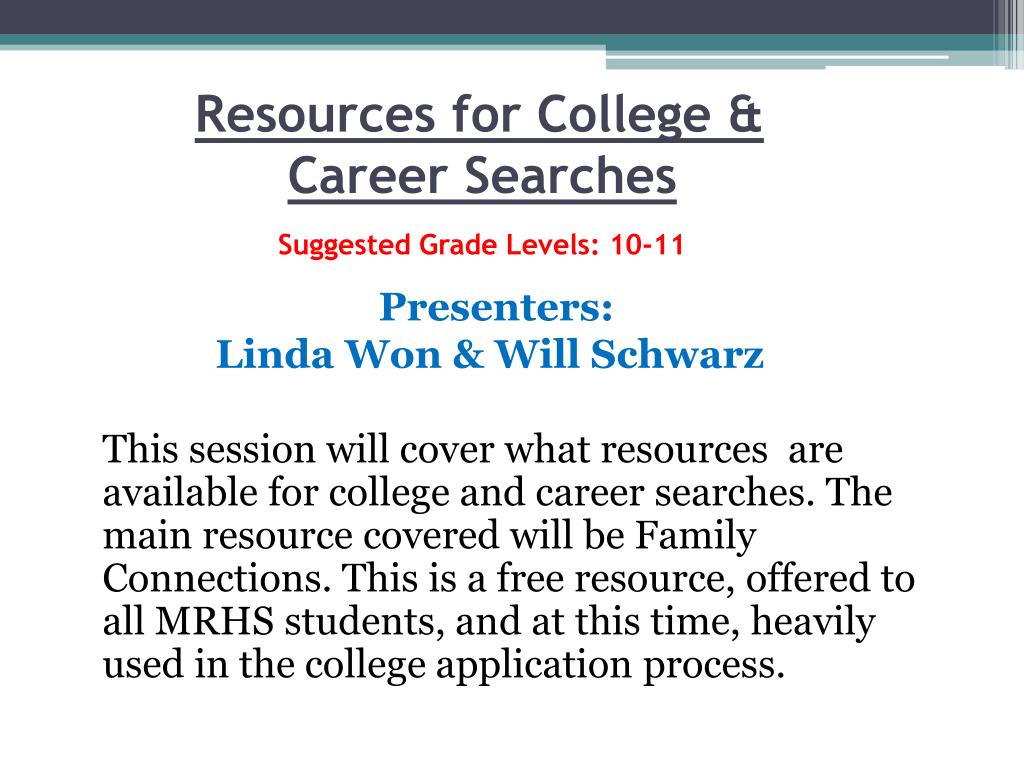 Resources for College & Career Searches

Suggested Grade Levels: 10-11

Presenters:
Linda Won & Will Schwarz

This session will cover what resources are available for college and career searches. The main resource covered will be Family Connections. This is a free resource, offered to all MRHS students, and at this time, heavily used in the college application process.